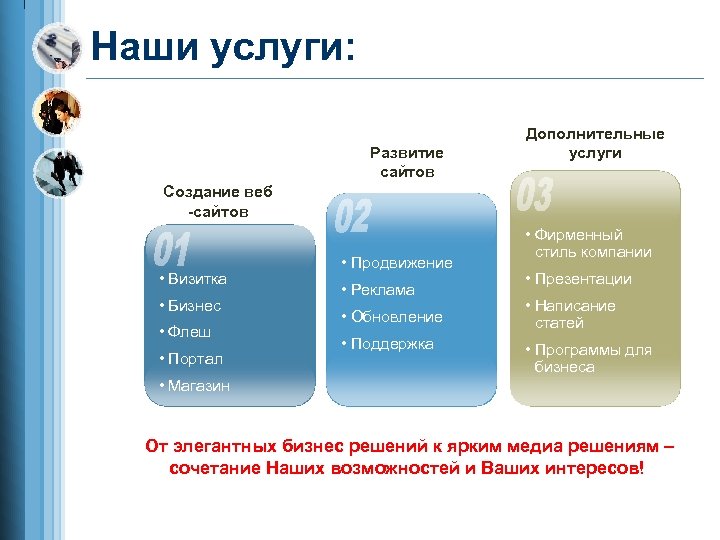 Наши услуги:

Создание веб -сайтов

01

• Визитка
• Бизнес
• Флеш
• Портал
• Магазин

Развитие сайтов

02

• Продвижение
• Реклама
• Обновление
• Поддержка

Дополнительные услуги

03

• Фирменный стиль компании
• Презентации
• Написание статей
• Программы для бизнеса

От элегантных бизнес решений к ярким медиа решениям – сочетание Наших возможностей и Ваших интересов!